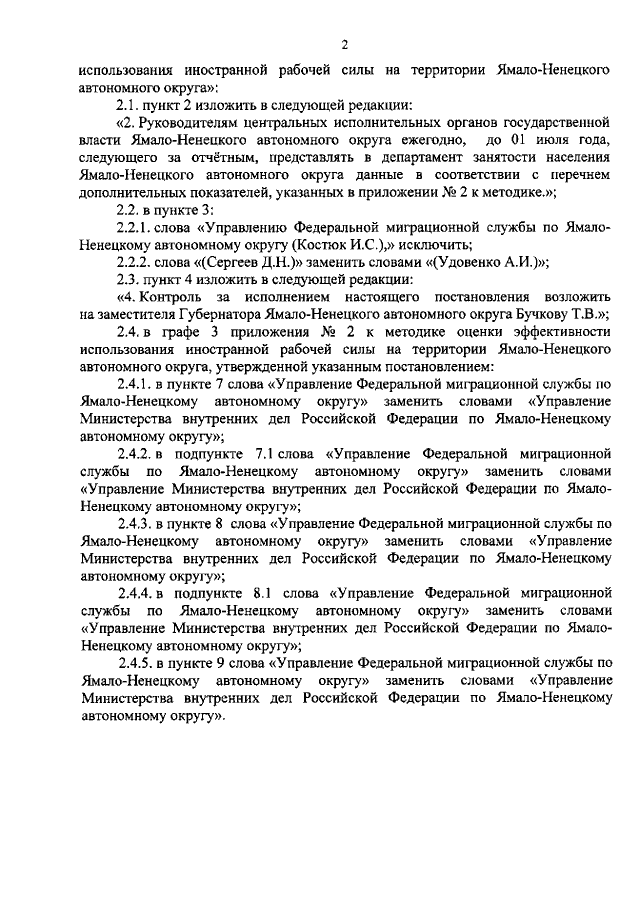 2

использования иностранной рабочей силы на территории Ямало-Ненецкого автономного округа»:

2.1. пункт 2 изложить в следующей редакции:

«2. Руководителям центральных исполнительных органов государственной власти Ямало-Ненецкого автономного округа ежегодно, до 01 июля года, следующего за отчётным, представлять в департамент занятости населения Ямало-Ненецкого автономного округа данные в соответствии с перечнем дополнительных показателей, указанных в приложении № 2 к методике.»;

2.2. в пункте 3:

2.2.1. слова «Управлению Федеральной миграционной службы по Ямало-Ненецкому автономному округу (Костюк И.С.),» исключить;

2.2.2. слова «(Сергеев Д.Н.)» заменить словами «(Удовенко А.И.)»;

2.3. пункт 4 изложить в следующей редакции:

«4. Контроль за исполнением настоящего постановления возложить на заместителя Губернатора Ямало-Ненецкого автономного округа Бучкову Т.В.»;

2.4. в графе 3 приложения № 2 к методике оценки эффективности использования иностранной рабочей силы на территории Ямало-Ненецкого автономного округа, утвержденной указанным постановлением:

2.4.1. в пункте 7 слова «Управление Федеральной миграционной службы по Ямало-Ненецкому автономному округу» заменить словами «Управление Министерства внутренних дел Российской Федерации по Ямало-Ненецкому автономному округу»;

2.4.2. в подпункте 7.1 слова «Управление Федеральной миграционной службы по Ямало-Ненецкому автономному округу» заменить словами «Управление Министерства внутренних дел Российской Федерации по Ямало-Ненецкому автономному округу»;

2.4.3. в пункте 8 слова «Управление Федеральной миграционной службы по Ямало-Ненецкому автономному округу» заменить словами «Управление Министерства внутренних дел Российской Федерации по Ямало-Ненецкому автономному округу»;

2.4.4. в подпункте 8.1 слова «Управление Федеральной миграционной службы по Ямало-Ненецкому автономному округу» заменить словами «Управление Министерства внутренних дел Российской Федерации по Ямало-Ненецкому автономному округу»;

2.4.5. в пункте 9 слова «Управление Федеральной миграционной службы по Ямало-Ненецкому автономному округу» заменить словами «Управление Министерства внутренних дел Российской Федерации по Ямало-Ненецкому автономному округу».